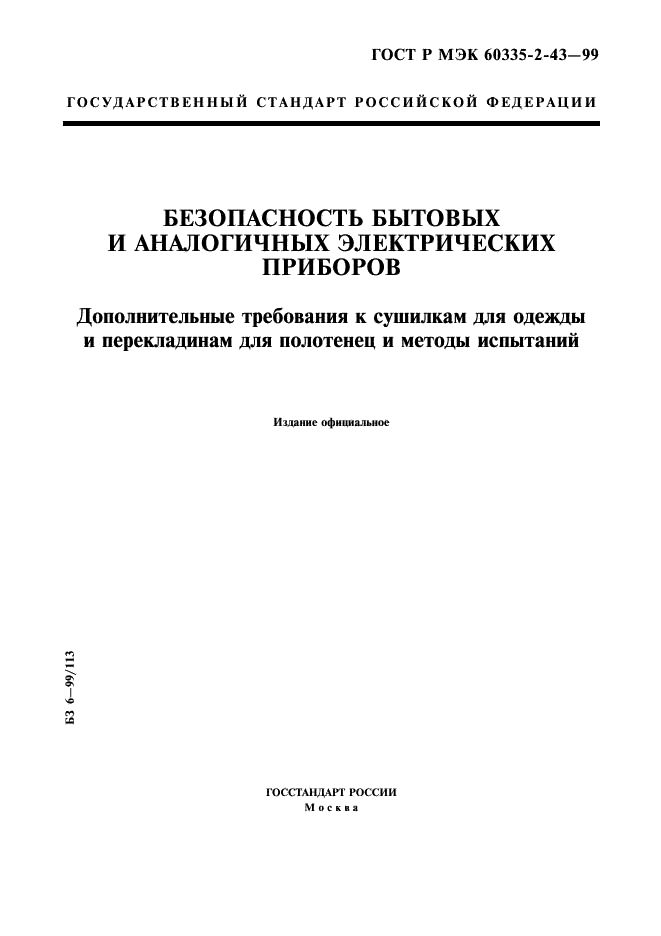 ГОСТ Р МЭК 60335-2-43—99

ГОСУДАРСТВЕННЫЙ СТАНДАРТ РОССИЙСКОЙ ФЕДЕРАЦИИ

БЕЗОПАСНОСТЬ БЫТОВЫХ И АНАЛОГИЧНЫХ ЭЛЕКТРИЧЕСКИХ ПРИБОРОВ

Дополнительные требования к сушилкам для одежды и перекладинам для полотенец и методы испытаний

Издание официальное

БЗ 6—99/113

ГОССТАНДАРТ РОССИИ
Москва